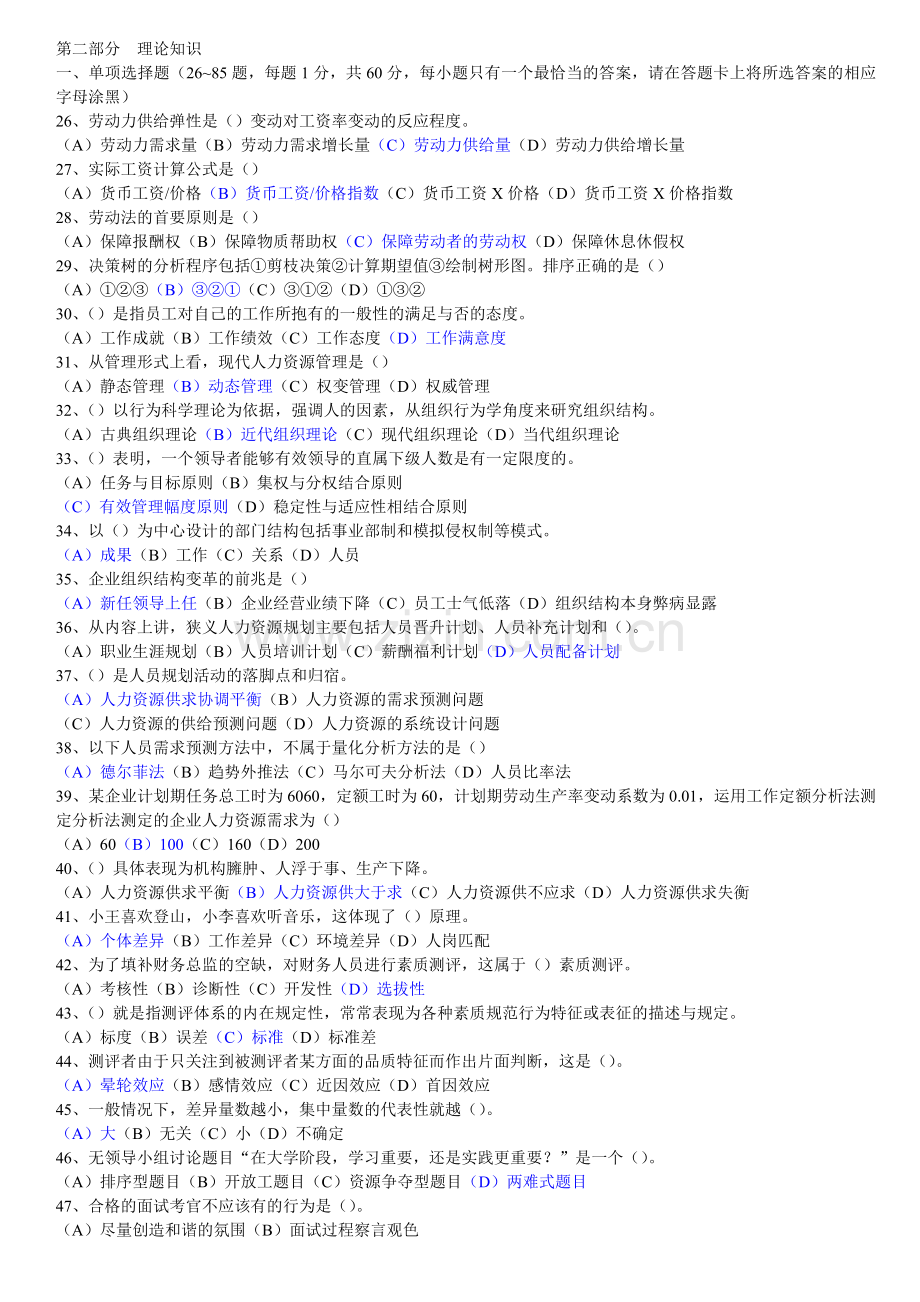 第二部分 理论知识
一、单项选择题（26~85题，每题1分，共60分，每小题只有一个最恰当的答案，请在答题卡上将所选答案的相应字母涂黑）
26、劳动力供给弹性是（）变动对工资率变动的反应程度。
（A）劳动力需求量（B）劳动力需求增长量（C）劳动力供给量（D）劳动力供给增长量
27、实际工资计算公式是（）
（A）货币工资/价格（B）货币工资/价格指数（C）货币工资X价格（D）货币工资X价格指数
28、劳动法的首要原则是（）
（A）保障报酬权（B）保障物质帮助权（C）保障劳动者的劳动权（D）保障休息休假权
29、决策树的分析程序包括①剪枝决策②计算期望值③绘制树形图。排序正确的是（）
（A）①②③（B）③②①（C）③①②（D）①③②
30、（）是指员工对自己的工作所抱有的一般性的满足与否的态度。
（A）工作成就（B）工作绩效（C）工作态度（D）工作满意度
31、从管理形式上看，现代人力资源管理是（）
（A）静态管理（B）动态管理（C）权变管理（D）权威管理
32、（）以行为科学理论为依据，强调人的因素，从组织行为学角度来研究组织结构。
（A）古典组织理论（B）近代组织理论（C）现代组织理论（D）当代组织理论
33、（）表明，一个领导者能够有效领导的直属下级人数是有一定限度的。
（A）任务与目标原则（B）集权与分权结合原则
（C）有效管理幅度原则（D）稳定性与适应性相结合原则
34、以（）为中心设计的部门结构包括事业部制和模拟侵权制等模式。
（A）成果（B）工作（C）关系（D）人员
35、企业组织结构变革的前兆是（）
（A）新任领导上任（B）企业经营业绩下降（C）员工士气低落（D）组织结构本身弊病显露
36、从内容上讲，狭义人力资源规划主要包括人员晋升计划、人员补充计划和（）。
（A）职业生涯规划（B）人员培训计划（C）薪酬福利计划（D）人员配备计划
37、（）是人员规划活动的落脚点和归宿。
（A）人力资源供求协调平衡（B）人力资源的需求预测问题
（C）人力资源的供给预测问题（D）人力资源的系统设计问题
38、以下人员需求预测方法中，不属于量化分析方法的是（）
（A）德尔菲法（B）趋势外推法（C）马尔可夫分析法（D）人员比率法
39、某企业计划期任务总工时为6060，定额工时为60，计划期劳动生产率变动系数为0.01，运用工作定额分析法测定分析法测定的企业人力资源需求为（）
（A）60（B）100（C）160（D）200
40、（）具体表现为机构臃肿、人浮于事、生产下降。
（A）人力资源供求平衡（B）人力资源供大于求（C）人力资源供不应求（D）人力资源供求失衡
41、小王喜欢登山，小李喜欢听音乐，这体现了（）原理。
（A）个体差异（B）工作差异（C）环境差异（D）人岗匹配
42、为了填补财务总监的空缺，对财务人员进行素质测评，这属于（）素质测评。
（A）考核性（B）诊断性（C）开发性（D）选拔性
43、（）就是指测评体系的内在规定性，常常表现为各种素质规范行为特征或表征的描述与规定。
（A）标度（B）误差（C）标准（D）标准差
44、测评者由于只关注到被测评者某方面的品质特征而作出片面判断，这是（）。
（A）晕轮效应（B）感情效应（C）近因效应（D）首因效应
45、一般情况下，差异量数越小，集中量数的代表性就越（）。
（A）大（B）无关（C）小（D）不确定
46、无领导小组讨论题目“在大学阶段，学习重要，还是实践更重要？”是一个（）。
（A）排序型题目（B）开放工题目（C）资源争夺型题目（D）两难式题目
47、合格的面试考官不应该有的行为是（）。
（A）尽量创造和谐的氛围（B）面试过程察言观色